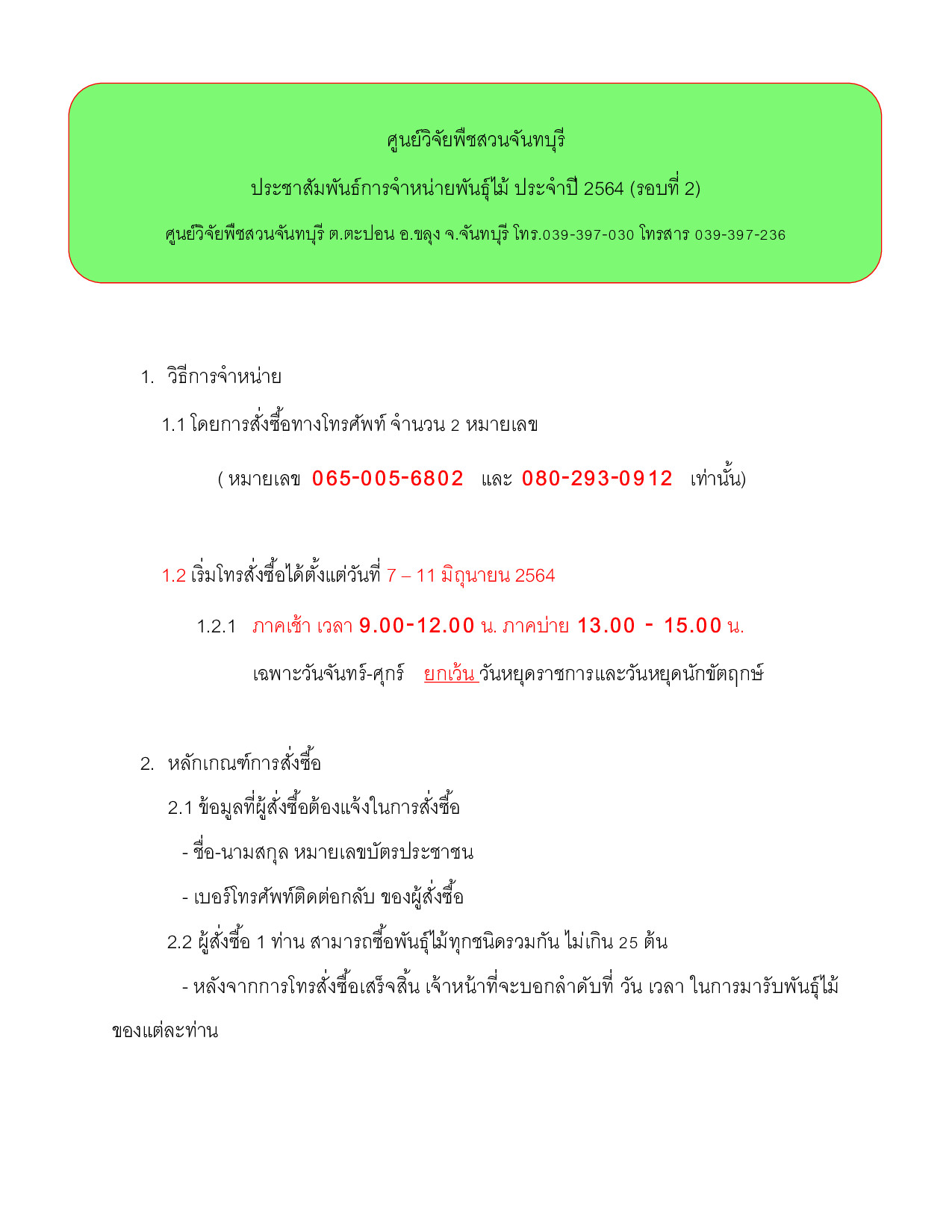 ศูนย์วิจัยพืชสวนจันทบุรี

ประชาสัมพันธ์การจำหน่ายพันธุ์ไม้ ประจำปี 2564 (รอบที่ 2)

ศูนย์วิจัยพืชสวนจันทบุรี ต.ตะปอน อ.ขลุง จ.จันทบุรี โทร.039-397-030 โทรสาร 039-397-236

1. วิธีการจำหน่าย

1.1 โดยการสั่งซื้อทางโทรศัพท์ จำนวน 2 หมายเลข

( หมายเลข 065-005-6802 และ 080-293-0912 เท่านั้น)

1.2 เริ่มโทรสั่งซื้อได้ตั้งแต่วันที่ 7 – 11 มิถุนายน 2564

1.2.1 ภาคเช้า เวลา 9.00-12.00 น. ภาคบ่าย 13.00 - 15.00 น.

เฉพาะวันจันทร์-ศุกร์ ยกเว้น วันหยุดราชการและวันหยุดนักขัตฤกษ์

2. หลักเกณฑ์การสั่งซื้อ

2.1 ข้อมูลที่ผู้สั่งซื้อต้องแจ้งในการสั่งซื้อ

- ชื่อ-นามสกุล หมายเลขบัตรประชาชน

- เบอร์โทรศัพท์ติดต่อกลับ ของผู้สั่งซื้อ

2.2 ผู้สั่งซื้อ 1 ท่าน สามารถซื้อพันธุ์ไม้ทุกชนิดรวมกัน ไม่เกิน 25 ต้น

- หลังจากการโทรสั่งซื้อเสร็จสิ้น เจ้าหน้าที่จะบอกลำดับที่ วัน เวลา ในการมารับพันธุ์ไม้ของแต่ละท่าน